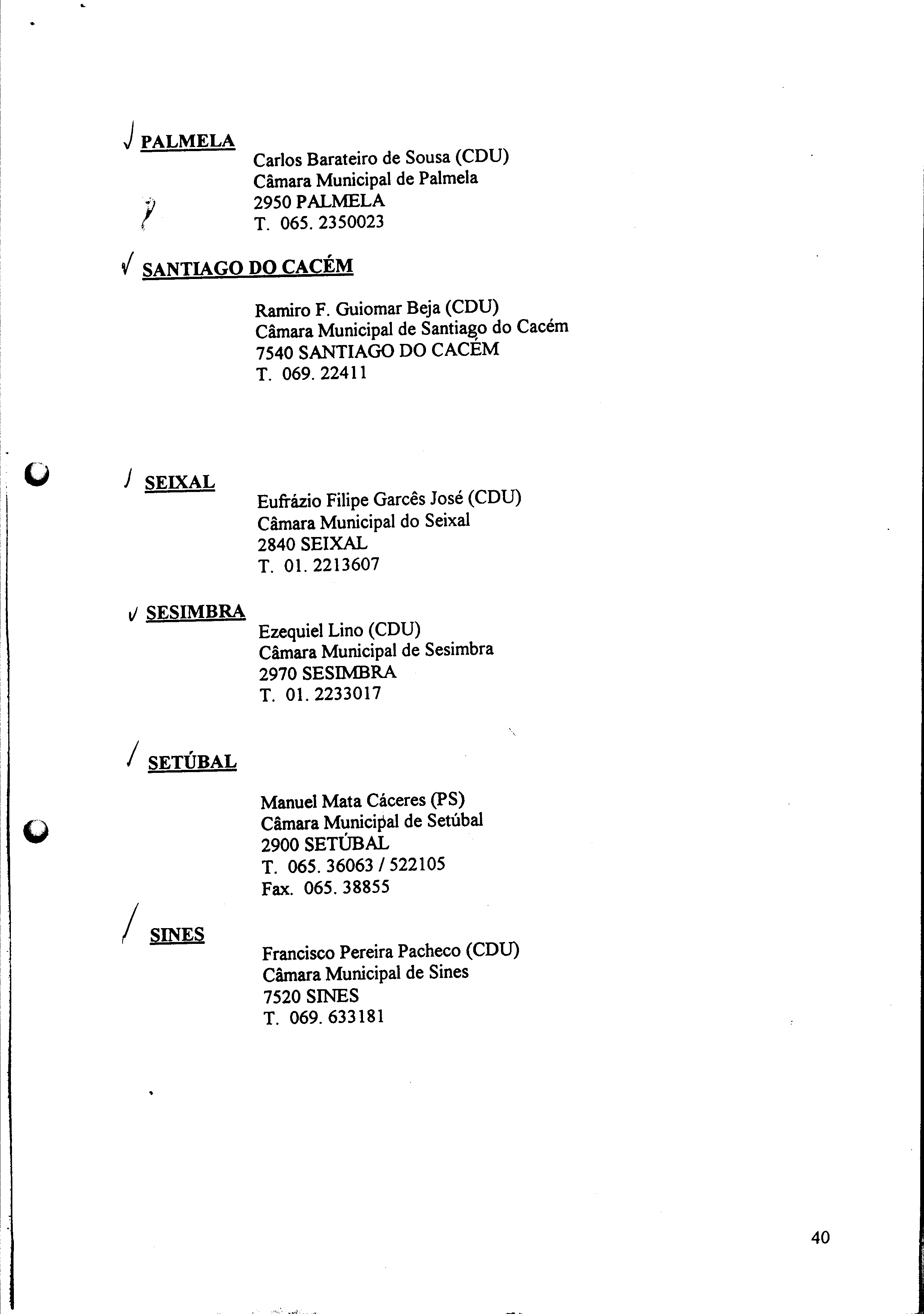 PALMELA

Carlos Barateiro de Sousa (CDU)
Câmara Municipal de Palmela
2950 PALMELA
T. 065. 2350023

SANTIAGO DO CACÉM

Ramiro F. Guiomar Beja (CDU)
Câmara Municipal de Santiago do Cacém
7540 SANTIAGO DO CACÉM
T. 069. 22411

SEIXAL

Eufrázio Filipe Garcês José (CDU)
Câmara Municipal do Seixal
2840 SEIXAL
T. 01. 2213607

SESIMBRA

Ezequiel Lino (CDU)
Câmara Municipal de Sesimbra
2970 SESIMBRA
T. 01. 2233017

SETÚBAL

Manuel Mata Cáceres (PS)
Câmara Municipal de Setúbal
2900 SETÚBAL
T. 065. 36063 / 522105
Fax. 065. 38855

SINES

Francisco Pereira Pacheco (CDU)
Câmara Municipal de Sines
7520 SINES
T. 069. 633181

40